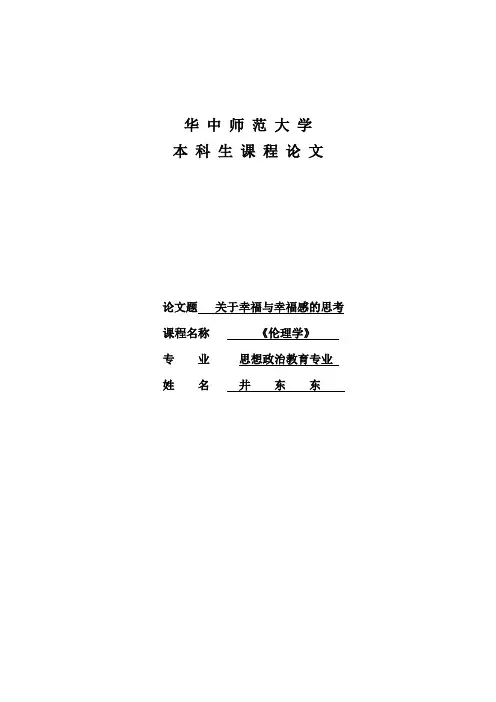 华中师范大学
本科生课程论文

论文题 关于幸福与幸福感的思考
课程名称 《伦理学》
专业 思想政治教育专业
姓名 井东东